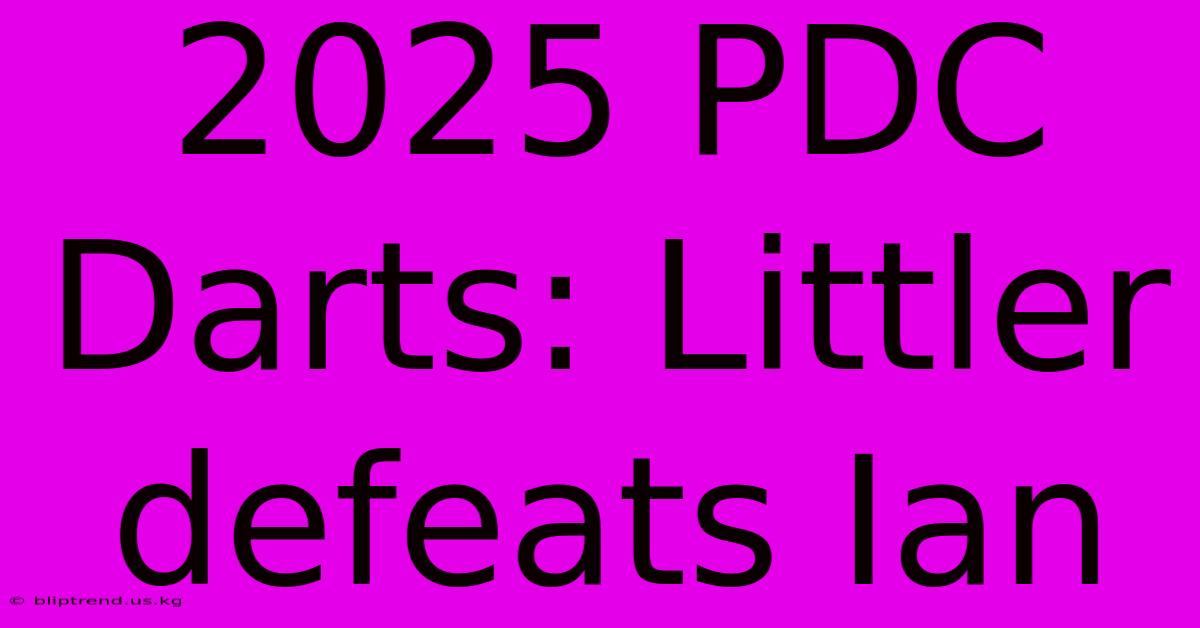 2025 PDC Darts: Littler defeats Ian

© bliptrend.us.kg